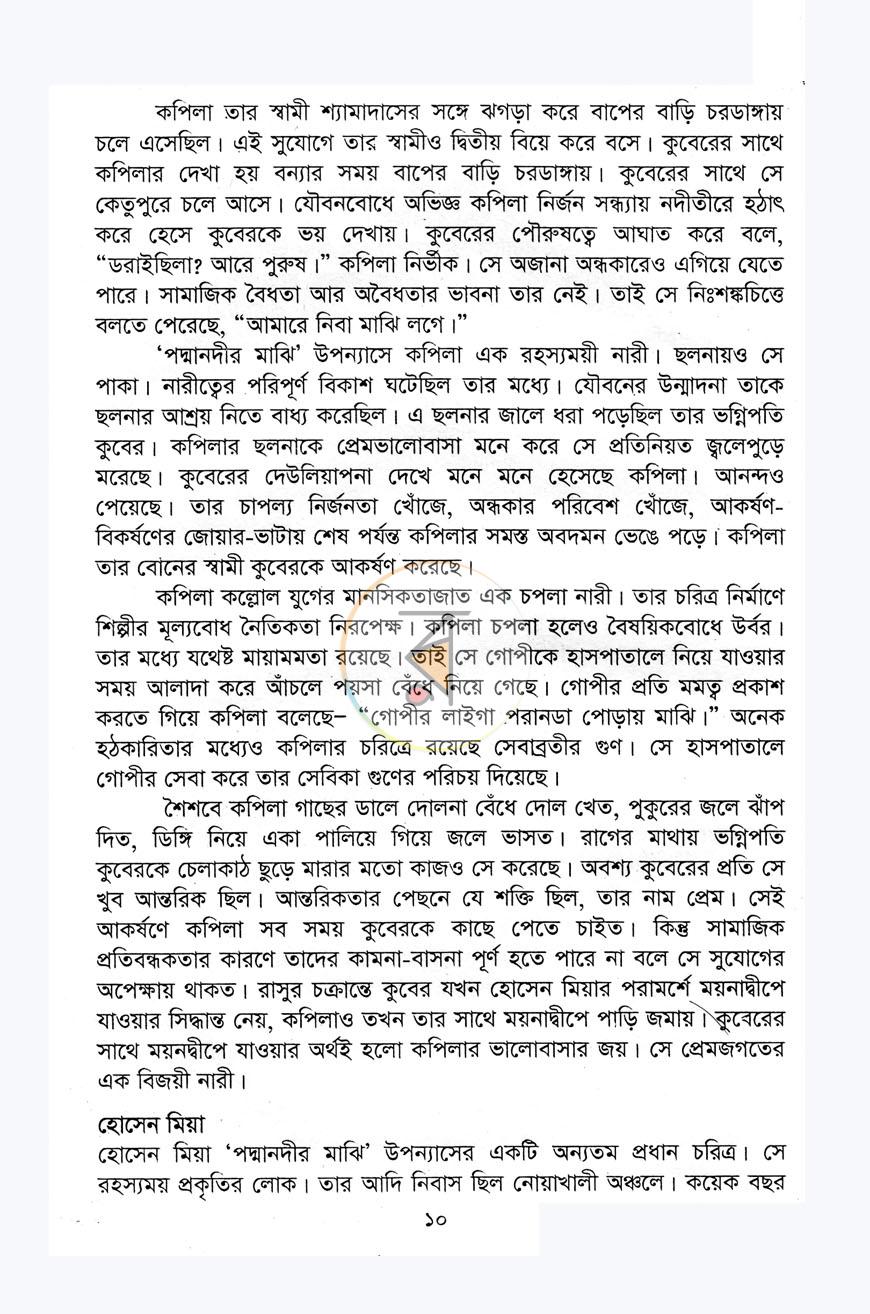 কপিলা তার স্বামী শ্যামাদাসের সঙ্গে ঝগড়া করে বাপের বাড়ি চরডাঙ্গায় চলে এসেছিল। এই সুযোগে তার স্বামীও দ্বিতীয় বিয়ে করে বসে। কুবেরের সাথে কপিলার দেখা হয় বন্যার সময় বাপের বাড়ি চরডাঙ্গায়। কুবেরের সাথে সে কেতুপুরে চলে আসে। যৌবনবোধে অভিজ্ঞ কপিলা নির্জন সন্ধ্যায় নদীতীরে হঠাৎ করে হেসে কুবেরকে ভয় দেখায়। কুবেরের পৌরুষত্বে আঘাত করে বলে, "ডরাইছিলা? আরে পুরুষ।" কপিলা নির্ভীক। সে অজানা অন্ধকারেও এগিয়ে যেতে পারে। সামাজিক বৈধতা আর অবৈধতার ভাবনা তার নেই। তাই সে নিঃশঙ্কচিত্তে বলতে পেরেছে, "আমারে নিবা মাঝি লগে।"

'পদ্মানদীর মাঝি' উপন্যাসে কপিলা এক রহস্যময়ী নারী। ছলনায়ও সে পাকা। নারীত্বের পরিপূর্ণ বিকাশ ঘটেছিল তার মধ্যে। যৌবনের উন্মাদনা তাকে ছলনার আশ্রয় নিতে বাধ্য করেছিল। এ ছলনার জালে ধরা পড়েছিল তার ভগ্নিপতি কুবের। কপিলার ছলনাকে প্রেমভালোবাসা মনে করে সে প্রতিনিয়ত জ্বলেপুড়ে মরেছে। কুবেরের দেউলিয়াপনা দেখে মনে মনে হেসেছে কপিলা। আনন্দও পেয়েছে। তার চাপল্য নির্জনতা খোঁজে, অন্ধকার পরিবেশ খোঁজে, আকর্ষণ-বিকর্ষণের জোয়ার-ভাটায় শেষ পর্যন্ত কপিলার সমস্ত অবদমন ভেঙে পড়ে। কপিলা তার বোনের স্বামী কুবেরকে আকর্ষণ করেছে।

কপিলা কল্লোল যুগের মানসিকতাজাত এক চপলা নারী। তার চরিত্র নির্মাণে শিল্পীর মূল্যবোধ নৈতিকতা নিরপেক্ষ। কপিলা চপলা হলেও বৈষয়িকবোধে উর্বর। তার মধ্যে যথেষ্ট মায়ামমতা রয়েছে। তাই সে গোপীকে হাসপাতালে নিয়ে যাওয়ার সময় আলাদা করে আঁচলে পয়সা বেঁধে নিয়ে গেছে। গোপীর প্রতি মমত্ব প্রকাশ করতে গিয়ে কপিলা বলেছে– "গোপীর লাইগা পরানডা পোড়ায় মাঝি।" অনেক হঠকারিতার মধ্যেও কপিলার চরিত্রে রয়েছে সেবাব্রতীর গুণ। সে হাসপাতালে গোপীর সেবা করে তার সেবিকা গুণের পরিচয় দিয়েছে।

শৈশবে কপিলা গাছের ডালে দোলনা বেঁধে দোল খেত, পুকুরের জলে ঝাঁপ দিত, ডিঙ্গি নিয়ে একা পালিয়ে গিয়ে জলে ভাসত। রাগের মাথায় ভগ্নিপতি কুবেরকে চেলাকাঠ ছুড়ে মারার মতো কাজও সে করেছে। অবশ্য কুবেরের প্রতি সে খুব আন্তরিক ছিল। আন্তরিকতার পেছনে যে শক্তি ছিল, তার নাম প্রেম। সেই আকর্ষণে কপিলা সব সময় কুবেরকে কাছে পেতে চাইত। কিন্তু সামাজিক প্রতিবন্ধকতার কারণে তাদের কামনা-বাসনা পূর্ণ হতে পারে না বলে সে সুযোগের অপেক্ষায় থাকত। রাসুর চক্রান্তে কুবের যখন হোসেন মিয়ার পরামর্শে ময়নাদ্বীপে যাওয়ার সিদ্ধান্ত নেয়, কপিলাও তখন তার সাথে ময়নাদ্বীপে পাড়ি জমায়। কুবেরের সাথে ময়নদ্বীপে যাওয়ার অর্থই হলো কপিলার ভালোবাসার জয়। সে প্রেমজগতের এক বিজয়ী নারী।

হোসেন মিয়া
হোসেন মিয়া 'পদ্মানদীর মাঝি' উপন্যাসের একটি অন্যতম প্রধান চরিত্র। সে রহস্যময় প্রকৃতির লোক। তার আদি নিবাস ছিল নোয়াখালী অঞ্চলে। কয়েক বছর

১০